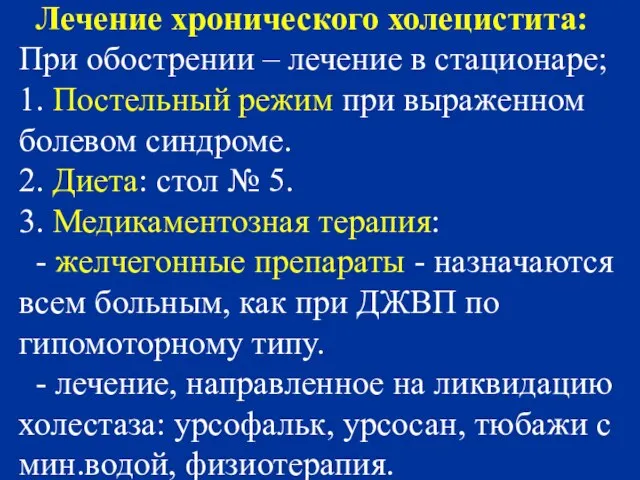 Лечение хронического холецистита:
При обострении – лечение в стационаре;
1. Постельный режим при выраженном болевом синдроме.
2. Диета: стол № 5.
3. Медикаментозная терапия:
- желчегонные препараты - назначаются всем больным, как при ДЖВП по гипомоторному типу.
- лечение, направленное на ликвидацию холестаза: урсофальк, урсосан, тюбажи с мин.водой, физиотерапия.